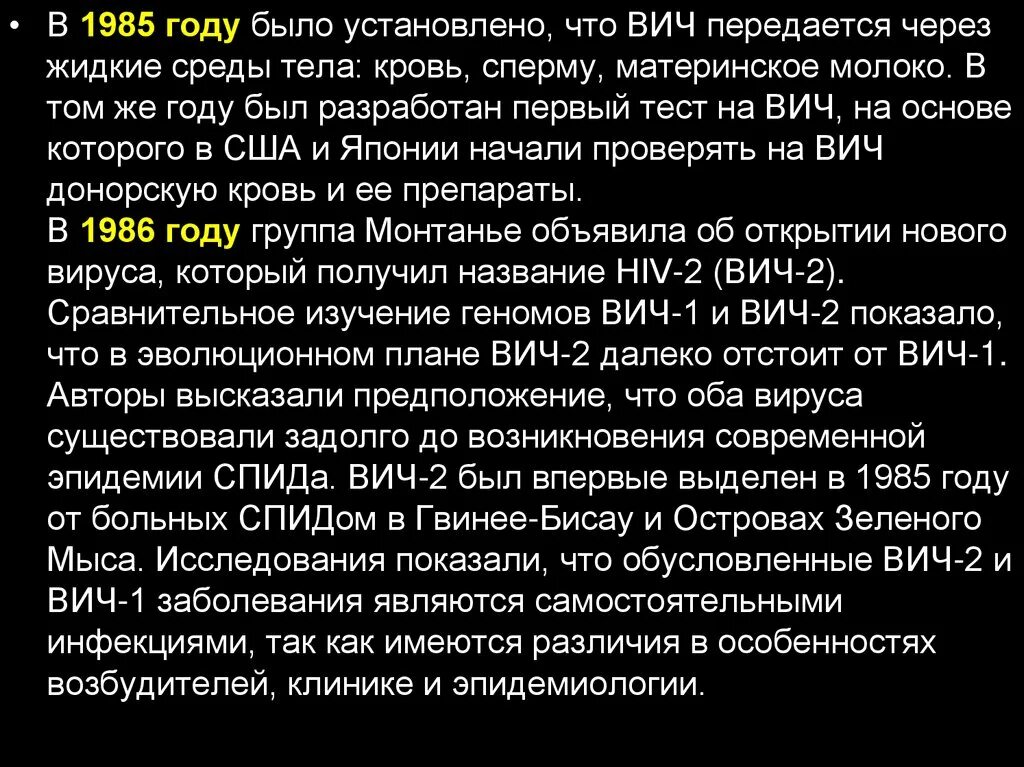 • В 1985 году было установлено, что ВИЧ передается через жидкие среды тела: кровь, сперму, материнское молоко. В том же году был разработан первый тест на ВИЧ, на основе которого в США и Японии начали проверять на ВИЧ донорскую кровь и ее препараты.
В 1986 году группа Монтанье объявила об открытии нового вируса, который получил название HIV-2 (ВИЧ-2). Сравнительное изучение геномов ВИЧ-1 и ВИЧ-2 показало, что в эволюционном плане ВИЧ-2 далеко отстоит от ВИЧ-1. Авторы высказали предположение, что оба вируса существовали задолго до возникновения современной эпидемии СПИДа. ВИЧ-2 был впервые выделен в 1985 году от больных СПИДом в Гвинее-Бисау и Островах Зеленого Мыса. Исследования показали, что обусловленные ВИЧ-2 и ВИЧ-1 заболевания являются самостоятельными инфекциями, так как имеются различия в особенностях возбудителей, клинике и эпидемиологии.